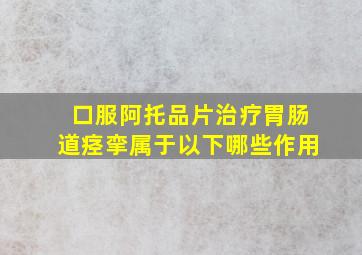 口服阿托品片治疗胃肠道痉挛属于以下哪些作用